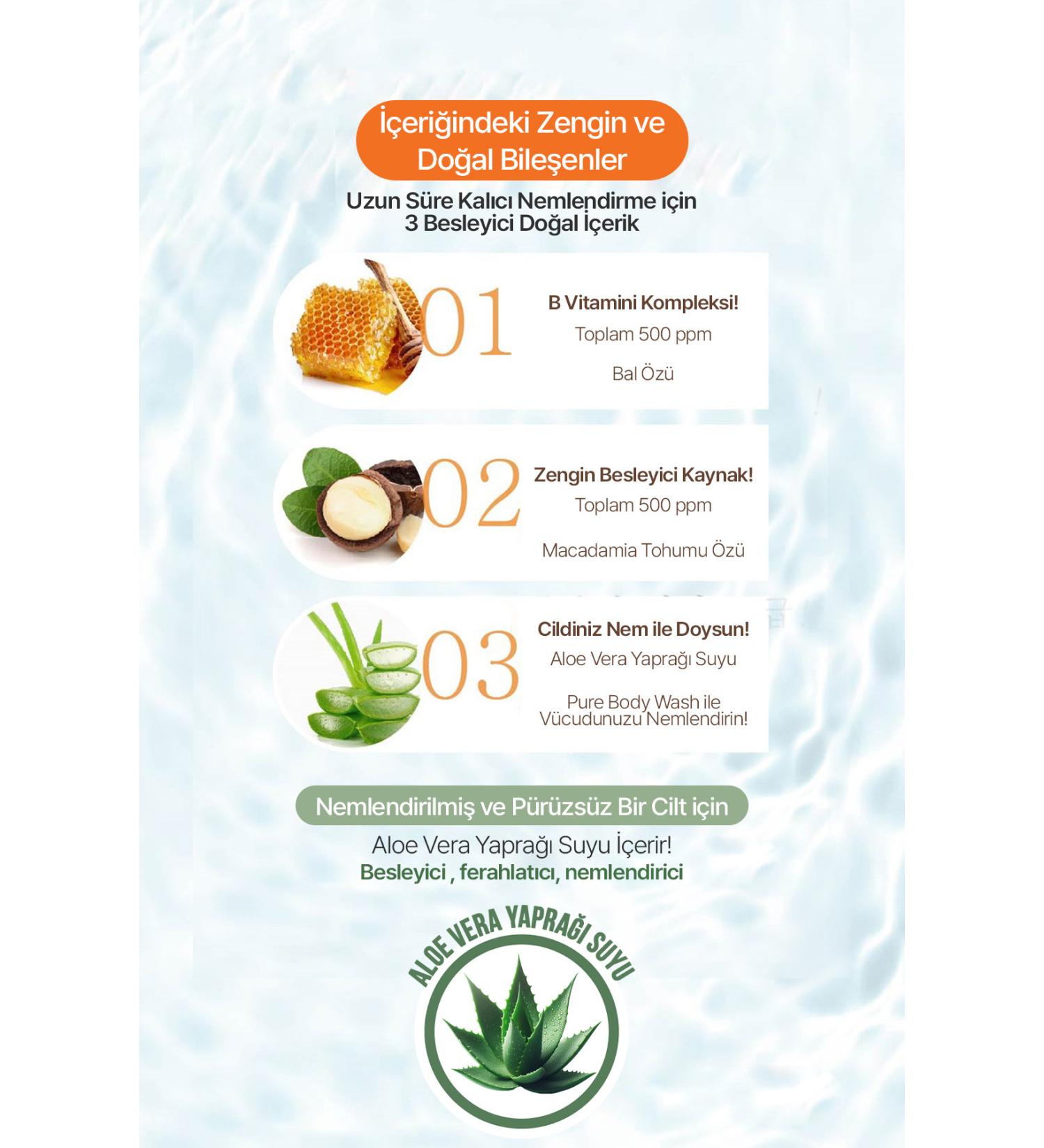 İçeriğindeki Zengin ve Doğal Bileşenler

Uzun Süre Kalıcı Nemlendirme için
3 Besleyici Doğal İçerik

01

B Vitamini Kompleksi!

Toplam 500 ppm

Bal Özü

02

Zengin Besleyici Kaynak!

Toplam 500 ppm

Macadamia Tohumu Özü

03

Cildiniz Nem ile Doysun!

Aloe Vera Yaprağı Suyu

Pure Body Wash ile
Vücudunuzu Nemlendirin!

Nemlendirilmiş ve Pürüzsüz Bir Cilt için

Aloe Vera Yaprağı Suyu İçerir!

Besleyici , ferahlatıcı, nemlendirici

ALOE VERA YAPRAĞI SUYU